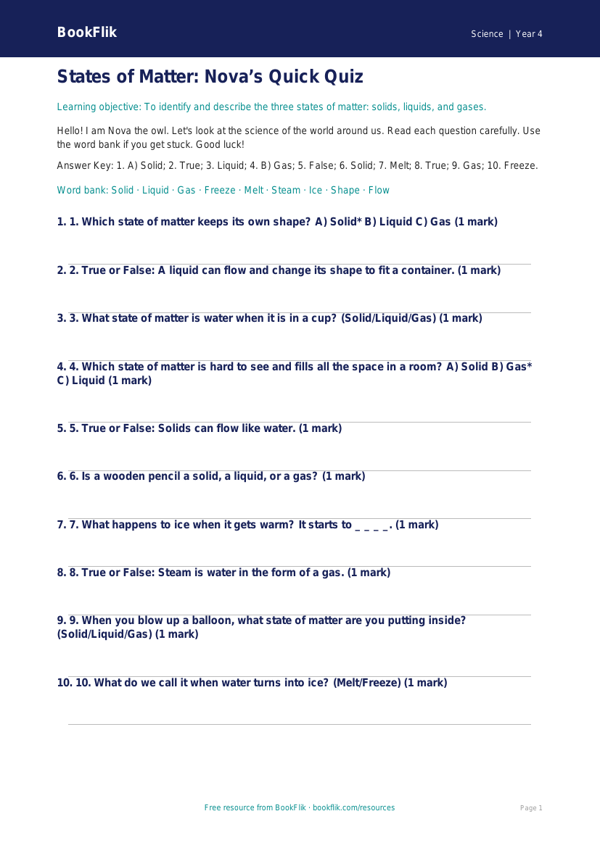 BookFlik

Science | Year 4

States of Matter: Nova's Quick Quiz

Learning objective: To identify and describe the three states of matter: solids, liquids, and gases.

Hello! I am Nova the owl. Let's look at the science of the world around us. Read each question carefully. Use the word bank if you get stuck. Good luck!

Answer Key: 1. A) Solid; 2. True; 3. Liquid; 4. B) Gas; 5. False; 6. Solid; 7. Melt; 8. True; 9. Gas; 10. Freeze.

Word bank: Solid · Liquid · Gas · Freeze · Melt · Steam · Ice · Shape · Flow

1. 1. Which state of matter keeps its own shape? A) Solid* B) Liquid C) Gas (1 mark)

2. 2. True or False: A liquid can flow and change its shape to fit a container. (1 mark)

3. 3. What state of matter is water when it is in a cup? (Solid/Liquid/Gas) (1 mark)

4. 4. Which state of matter is hard to see and fills all the space in a room? A) Solid B) Gas* C) Liquid (1 mark)

5. 5. True or False: Solids can flow like water. (1 mark)

6. 6. Is a wooden pencil a solid, a liquid, or a gas? (1 mark)

7. 7. What happens to ice when it gets warm? It starts to _ _ _ _. (1 mark)

8. 8. True or False: Steam is water in the form of a gas. (1 mark)

9. 9. When you blow up a balloon, what state of matter are you putting inside? (Solid/Liquid/Gas) (1 mark)

10. 10. What do we call it when water turns into ice? (Melt/Freeze) (1 mark)

Free resource from BookFlik · bookflik.com/resources

Page 1